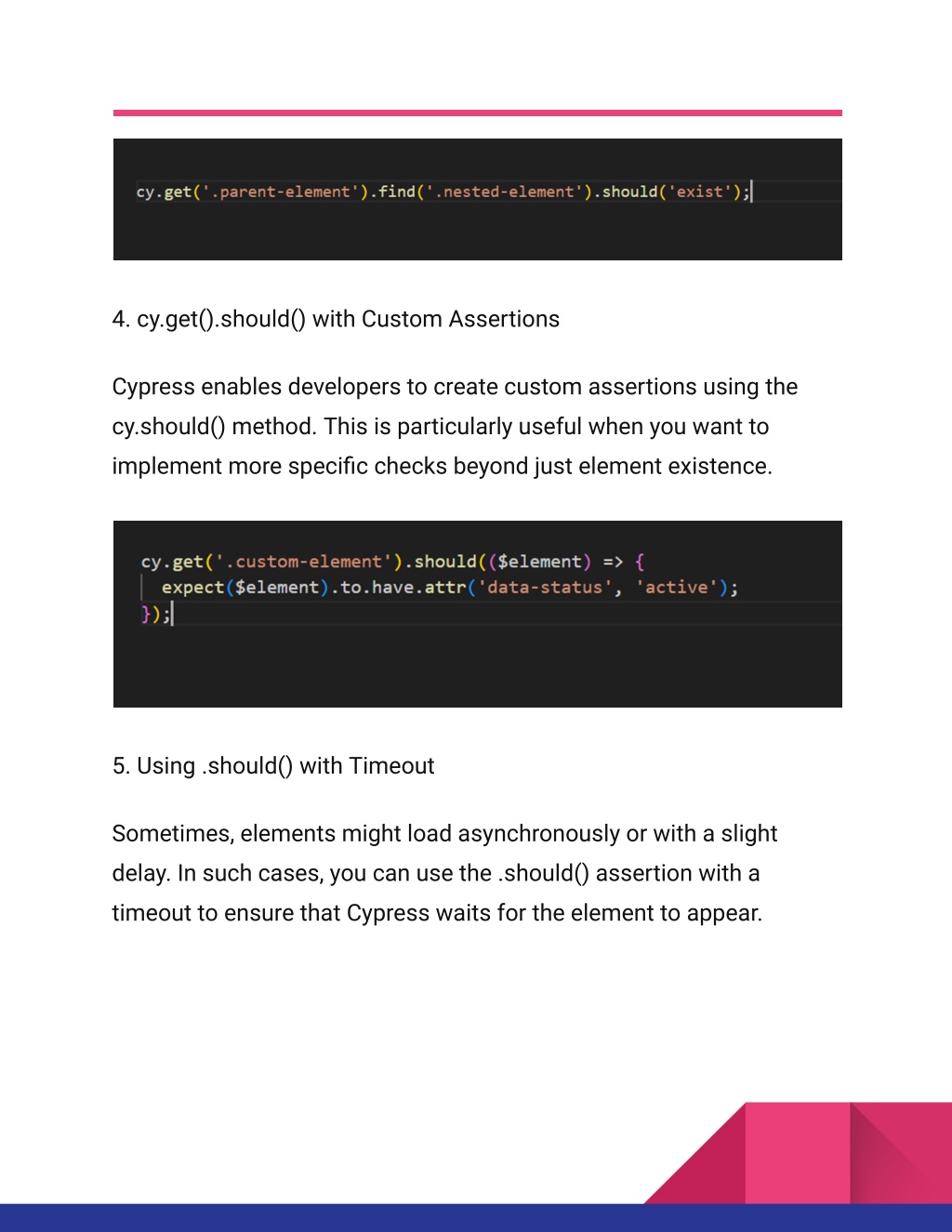 cy.get('.parent-element').find('.nested-element').should('exist');

4. cy.get().should() with Custom Assertions

Cypress enables developers to create custom assertions using the cy.should() method. This is particularly useful when you want to implement more specific checks beyond just element existence.

cy.get('.custom-element').should(($element) => {
  expect($element).to.have.attr('data-status', 'active');
});

5. Using .should() with Timeout

Sometimes, elements might load asynchronously or with a slight delay. In such cases, you can use the .should() assertion with a timeout to ensure that Cypress waits for the element to appear.